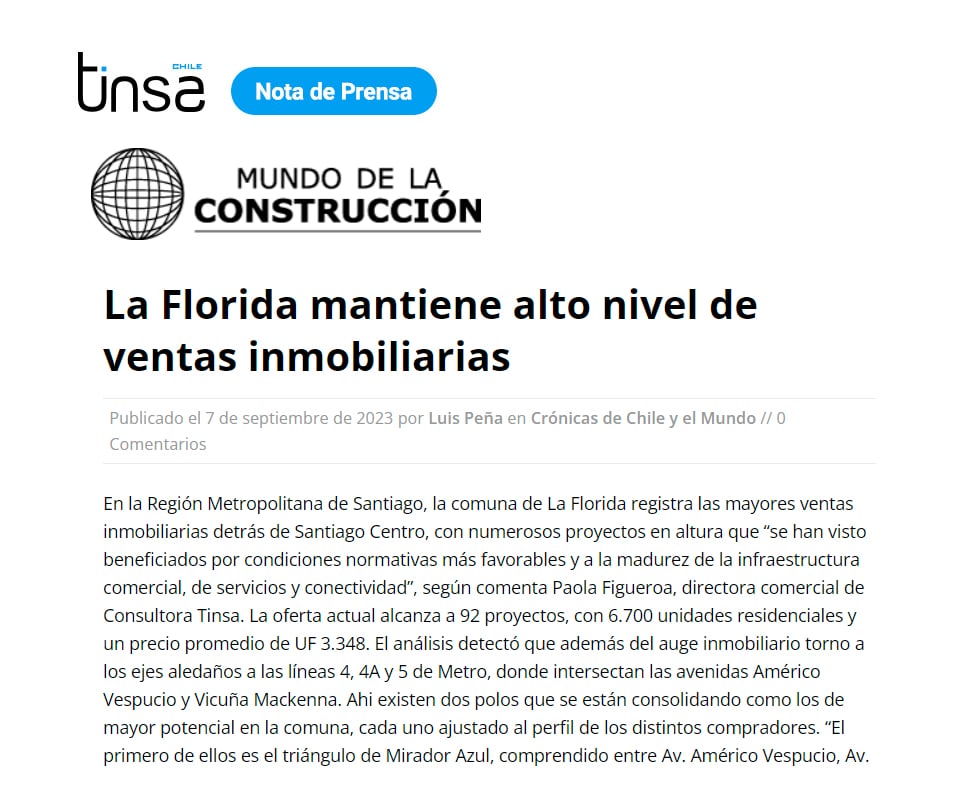 tinsa CHILE

Nota de Prensa

MUNDO DE LA CONSTRUCCIÓN

La Florida mantiene alto nivel de ventas inmobiliarias

Publicado el 7 de septiembre de 2023 por Luis Peña en Crónicas de Chile y el Mundo // 0 Comentarios

En la Región Metropolitana de Santiago, la comuna de La Florida registra las mayores ventas inmobiliarias detrás de Santiago Centro, con numerosos proyectos en altura que “se han visto beneficiados por condiciones normativas más favorables y a la madurez de la infraestructura comercial, de servicios y conectividad”, según comenta Paola Figueroa, directora comercial de Consultora Tinsa. La oferta actual alcanza a 92 proyectos, con 6.700 unidades residenciales y un precio promedio de UF 3.348. El análisis detectó que además del auge inmobiliario torno a los ejes aledaños a las líneas 4, 4A y 5 de Metro, donde intersectan las avenidas Américo Vespucio y Vicuña Mackenna. Ahi existen dos polos que se están consolidando como los de mayor potencial en la comuna, cada uno ajustado al perfil de los distintos compradores. “El primero de ellos es el triángulo de Mirador Azul, comprendido entre Av. Américo Vespucio, Av.